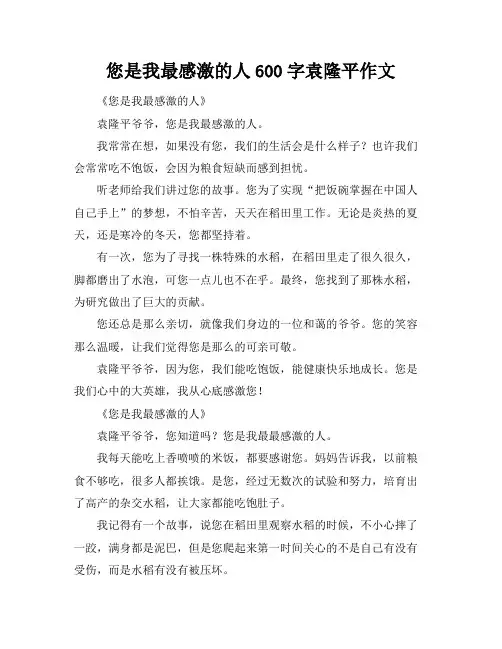 您是我最感激的人 600 字袁隆平作文

《您是我最感激的人》

袁隆平爷爷，您是我最感激的人。

我常常在想，如果没有您，我们的生活会是什么样子？也许我们会常常吃不饱饭，会因为粮食短缺而感到担忧。

听老师给我们讲过您的故事。您为了实现“把饭碗掌握在中国人自己手上”的梦想，不怕辛苦，天天在稻田里工作。无论是炎热的夏天，还是寒冷的冬天，您都坚持着。

有一次，您为了寻找一株特殊的水稻，在稻田里走了很久很久，脚都磨出了水泡，可您一点儿也不在乎。最终，您找到了那株水稻，为研究做出了巨大的贡献。

您还总是那么亲切，就像我们身边的一位和蔼的爷爷。您的笑容那么温暖，让我们觉得您是那么的可亲可敬。

袁隆平爷爷，因为您，我们能吃饱饭，能健康快乐地成长。您是我们心中的大英雄，我从心底感激您！

《您是我最感激的人》

袁隆平爷爷，您知道吗？您是我最最感激的人。

我每天能吃上香喷喷的米饭，都要感谢您。妈妈告诉我，以前粮食不够吃，很多人都挨饿。是您，经过无数次的试验和努力，培育出了高产的杂交水稻，让大家都能吃饱肚子。

我记得有一个故事，说您在稻田里观察水稻的时候，不小心摔了一跤，满身都是泥巴，但是您爬起来第一时间关心的不是自己有没有受伤，而是水稻有没有被压坏。